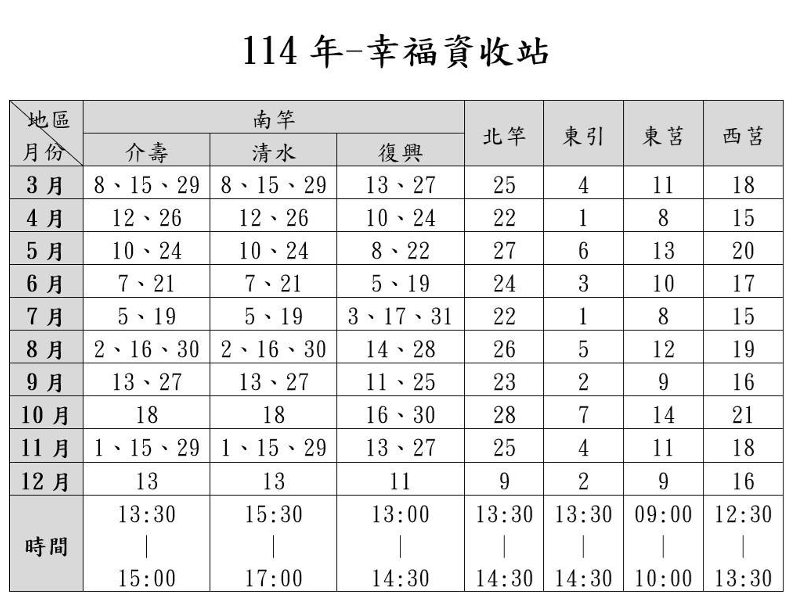 114 年-幸福資收站

| 地區 月份 | 南竿 介壽 | 南竿 清水 | 南竿 復興 | 北竿 | 東引 | 東莒 | 西莒 |
|---|---|---|---|---|---|---|---|
| 3 月 | 8、15、29 | 8、15、29 | 13、27 | 25 | 4 | 11 | 18 |
| 4 月 | 12、26 | 12、26 | 10、24 | 22 | 1 | 8 | 15 |
| 5 月 | 10、24 | 10、24 | 8、22 | 27 | 6 | 13 | 20 |
| 6 月 | 7、21 | 7、21 | 5、19 | 24 | 3 | 10 | 17 |
| 7 月 | 5、19 | 5、19 | 3、17、31 | 22 | 1 | 8 | 15 |
| 8 月 | 2、16、30 | 2、16、30 | 14、28 | 26 | 5 | 12 | 19 |
| 9 月 | 13、27 | 13、27 | 11、25 | 23 | 2 | 9 | 16 |
| 10 月 | 18 | 18 | 16、30 | 28 | 7 | 14 | 21 |
| 11 月 | 1、15、29 | 1、15、29 | 13、27 | 25 | 4 | 11 | 18 |
| 12 月 | 13 | 13 | 11 | 9 | 2 | 9 | 16 |
| 時間 | 13:30 \| 15:00 | 15:30 \| 17:00 | 13:00 \| 14:30 | 13:30 \| 14:30 | 13:30 \| 14:30 | 09:00 \| 10:00 | 12:30 \| 13:30 |